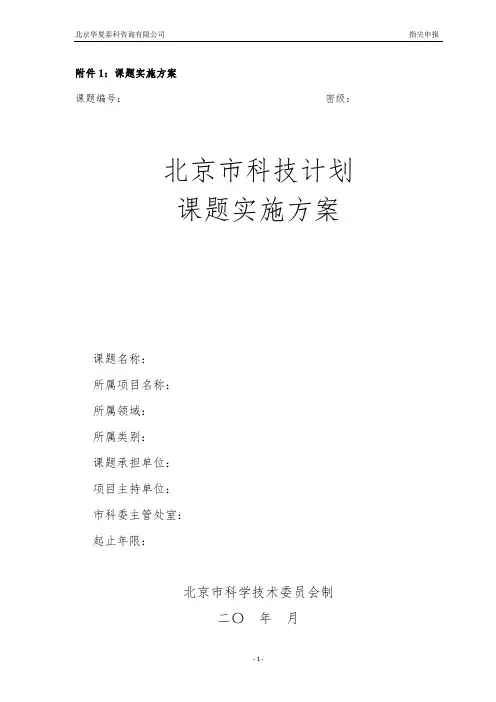 北京华夏泰科咨询有限公司 指尖申报

附件1：课题实施方案

课题编号： 密级：

北京市科技计划
课题实施方案

课题名称：
所属项目名称：
所属领域：
所属类别：
课题承担单位：
项目主持单位：
市科委主管处室：
起止年限：

北京市科学技术委员会制
二〇 年 月

- 1 -